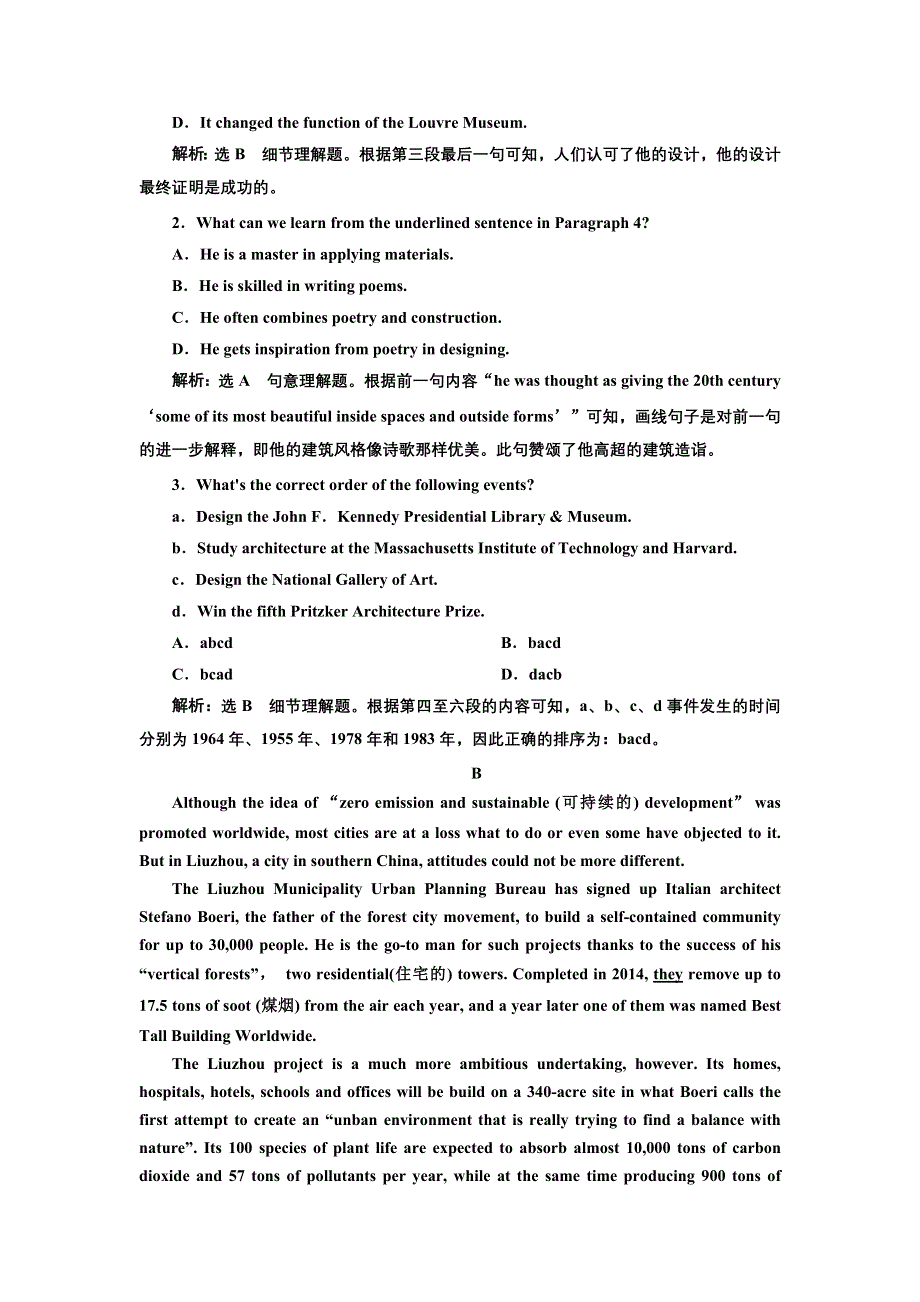 D．It changed the function of the Louvre Museum.

解析: 选 B　细节理解题。根据第三段最后一句可知，人们认可了他的设计，他的设计最终证明是成功的。

2．What can we learn from the underlined sentence in Paragraph 4?

A．He is a master in applying materials.

B．He is skilled in writing poems.

C．He often combines poetry and construction.

D．He gets inspiration from poetry in designing.

解析：选 A　句意理解题。根据前一句内容“he was thought as giving the 20th century ‘some of its most beautiful inside spaces and outside forms’”可知，画线句子是对前一句的进一步解释，即他的建筑风格像诗歌那样优美。此句赞颂了他高超的建筑造诣。

3．What's the correct order of the following events?

a．Design the John F．Kennedy Presidential Library & Museum.

b．Study architecture at the Massachusetts Institute of Technology and Harvard.

c．Design the National Gallery of Art.

d．Win the fifth Pritzker Architecture Prize.

A．abcd　　B．bacd

C．bcad　　D．dacb

解析：选 B　细节理解题。根据第四至六段的内容可知，a、b、c、d 事件发生的时间分别为 1964 年、1955 年、1978 年和 1983 年，因此正确的排序为：bacd。

B

Although the idea of “zero emission and sustainable (可持续的) development” was promoted worldwide, most cities are at a loss what to do or even some have objected to it. But in Liuzhou, a city in southern China, attitudes could not be more different.

The Liuzhou Municipality Urban Planning Bureau has signed up Italian architect Stefano Boeri, the father of the forest city movement, to build a self-contained community for up to 30,000 people. He is the go-to man for such projects thanks to the success of his “vertical forests”, two residential(住宅的) towers. Completed in 2014, they remove up to 17.5 tons of soot (煤烟) from the air each year, and a year later one of them was named Best Tall Building Worldwide.

The Liuzhou project is a much more ambitious undertaking, however. Its homes, hospitals, hotels, schools and offices will be build on a 340-acre site in what Boeri calls the first attempt to create an “unban environment that is really trying to find a balance with nature”. Its 100 species of plant life are expected to absorb almost 10,000 tons of carbon dioxide and 57 tons of pollutants per year, while at the same time producing 900 tons of